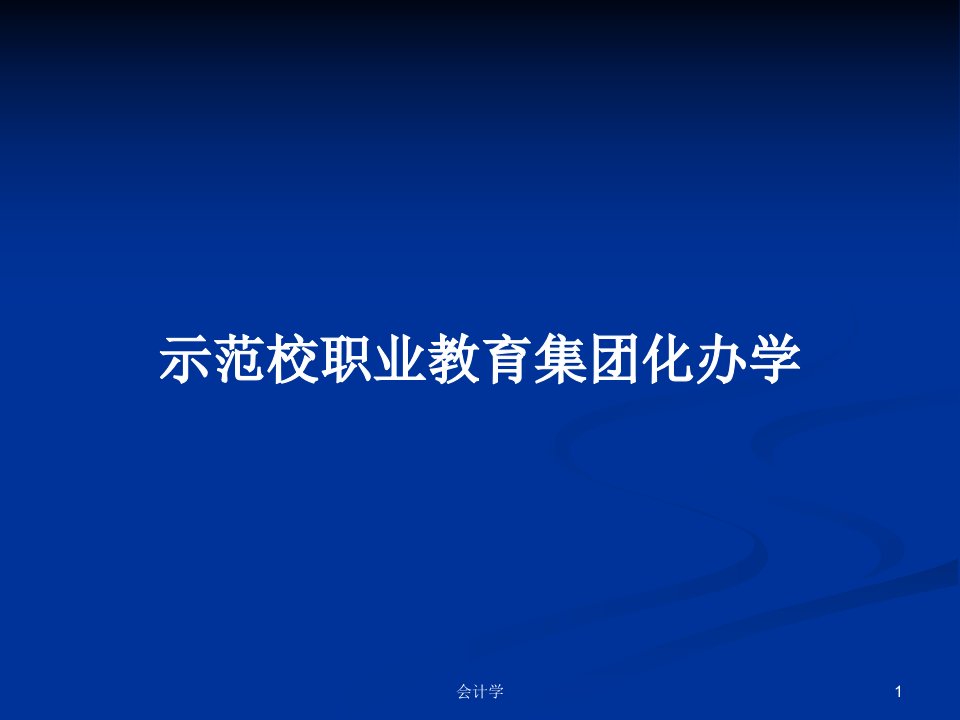 示范校职业教育集团化办学

会计学

1